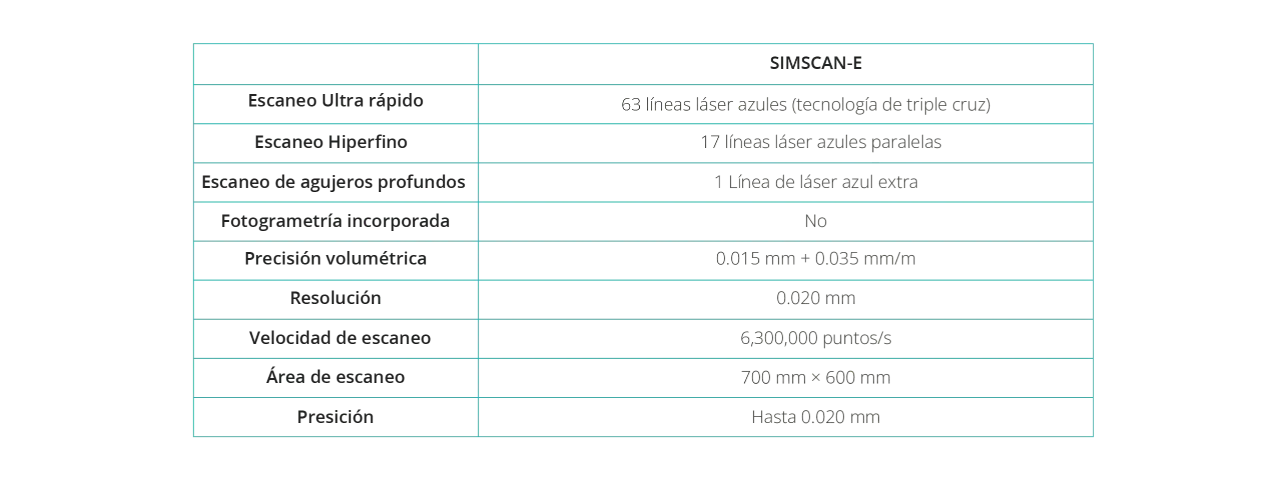 | | SIMSCAN-E |
|---|---|
| Escaneo Ultra rápido | 63 líneas láser azules (tecnología de triple cruz) |
| Escaneo Hiperfino | 17 líneas láser azules paralelas |
| Escaneo de agujeros profundos | 1 Línea de láser azul extra |
| Fotogrametría incorporada | No |
| Precisión volumétrica | 0.015 mm + 0.035 mm/m |
| Resolución | 0.020 mm |
| Velocidad de escaneo | 6,300,000 puntos/s |
| Área de escaneo | 700 mm × 600 mm |
| Presición | Hasta 0.020 mm |